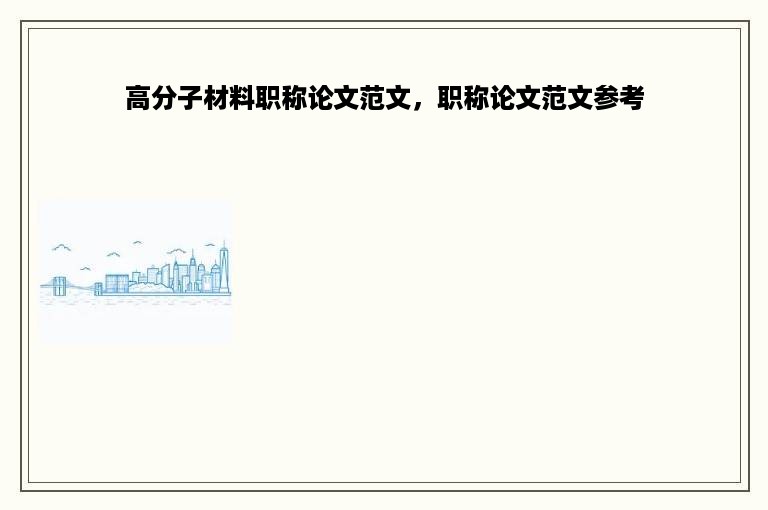 高分子材料职称论文范文，职称论文范文参考